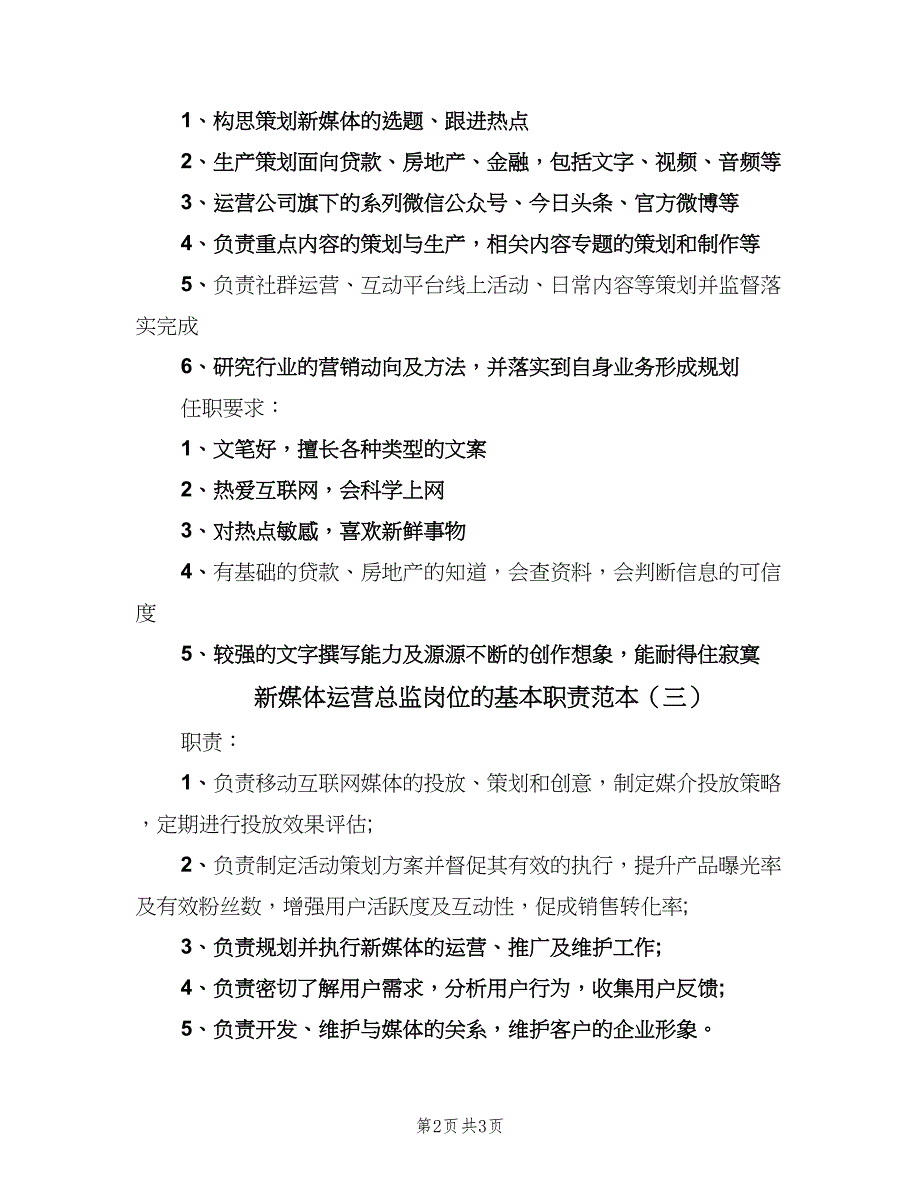 1、构思策划新媒体的选题、跟进热点

2、生产策划面向贷款、房地产、金融，包括文字、视频、音频等

3、运营公司旗下的系列微信公众号、今日头条、官方微博等

4、负责重点内容的策划与生产，相关内容专题的策划和制作等

5、负责社群运营、互动平台线上活动、日常内容等策划并监督落实完成

6、研究行业的营销动向及方法，并落实到自身业务形成规划

任职要求：

1、文笔好，擅长各种类型的文案

2、热爱互联网，会科学上网

3、对热点敏感，喜欢新鲜事物

4、有基础的贷款、房地产的知道，会查资料，会判断信息的可信度

5、较强的文字撰写能力及源源不断的创作想象，能耐得住寂寞

新媒体运营总监岗位的基本职责范本（三）

职责：

1、负责移动互联网媒体的投放、策划和创意，制定媒介投放策略，定期进行投放效果评估;

2、负责制定活动策划方案并督促其有效的执行，提升产品曝光率及有效粉丝数，增强用户活跃度及互动性，促成销售转化率;

3、负责规划并执行新媒体的运营、推广及维护工作;

4、负责密切了解用户需求，分析用户行为，收集用户反馈;

5、负责开发、维护与媒体的关系，维护客户的企业形象。

第2页 共3页